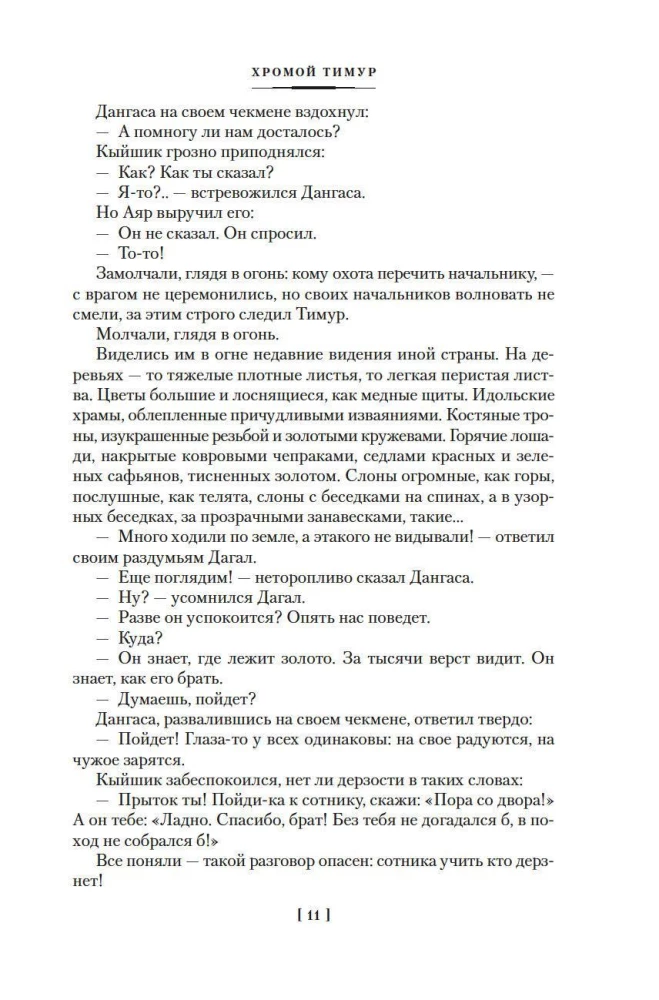 ХРОМОЙ ТИМУР

Дангаса на своем чекмене вздохнул:

— А помногу ли нам досталось?

Кыйшик грозно приподнялся:

— Как? Как ты сказал?

— Я-то?.. — встревожился Дангаса.

Но Аяр выручил его:

— Он не сказал. Он спросил.

— То-то!

Замолчали, глядя в огонь: кому охота перечить начальнику, — с врагом не церемонились, но своих начальников волновать не смели, за этим строго следил Тимур.

Молчали, глядя в огонь.

Виделись им в огне недавние видения иной страны. На деревьях — то тяжелые плотные листья, то легкая перистая листва. Цветы большие и лоснящиеся, как медные щиты. Идольские храмы, облепленные причудливыми изваяниями. Костяные троны, изукрашенные резьбой и золотыми кружевами. Горячие лошади, накрытые ковровыми чепраками, седлами красных и зеленых сафьянов, тисненных золотом. Слоны огромные, как горы, послушные, как телята, слоны с беседками на спинах, а в узорных беседках, за прозрачными занавесками, такие...

— Много ходили по земле, а этакого не видывали! — ответил своим раздумьям Дагал.

— Еще поглядим! — неторопливо сказал Дангаса.

— Ну? — усомнился Дагал.

— Разве он успокоится? Опять нас поведет.

— Куда?

— Он знает, где лежит золото. За тысячи верст видит. Он знает, как его брать.

— Думаешь, пойдет?

Дангаса, развалившись на своем чекмене, ответил твердо:

— Пойдет! Глаза-то у всех одинаковы: на свое радуются, на чужое зарятся.

Кыйшик забеспокоился, нет ли дерзости в таких словах:

— Прыток ты! Пойди-ка к сотнику, скажи: «Пора со двора!» А он тебе: «Ладно. Спасибо, брат! Без тебя не догадался б, в поход не собрался б!»

Все поняли — такой разговор опасен: сотника учить кто дерзнет!

[ 11 ]